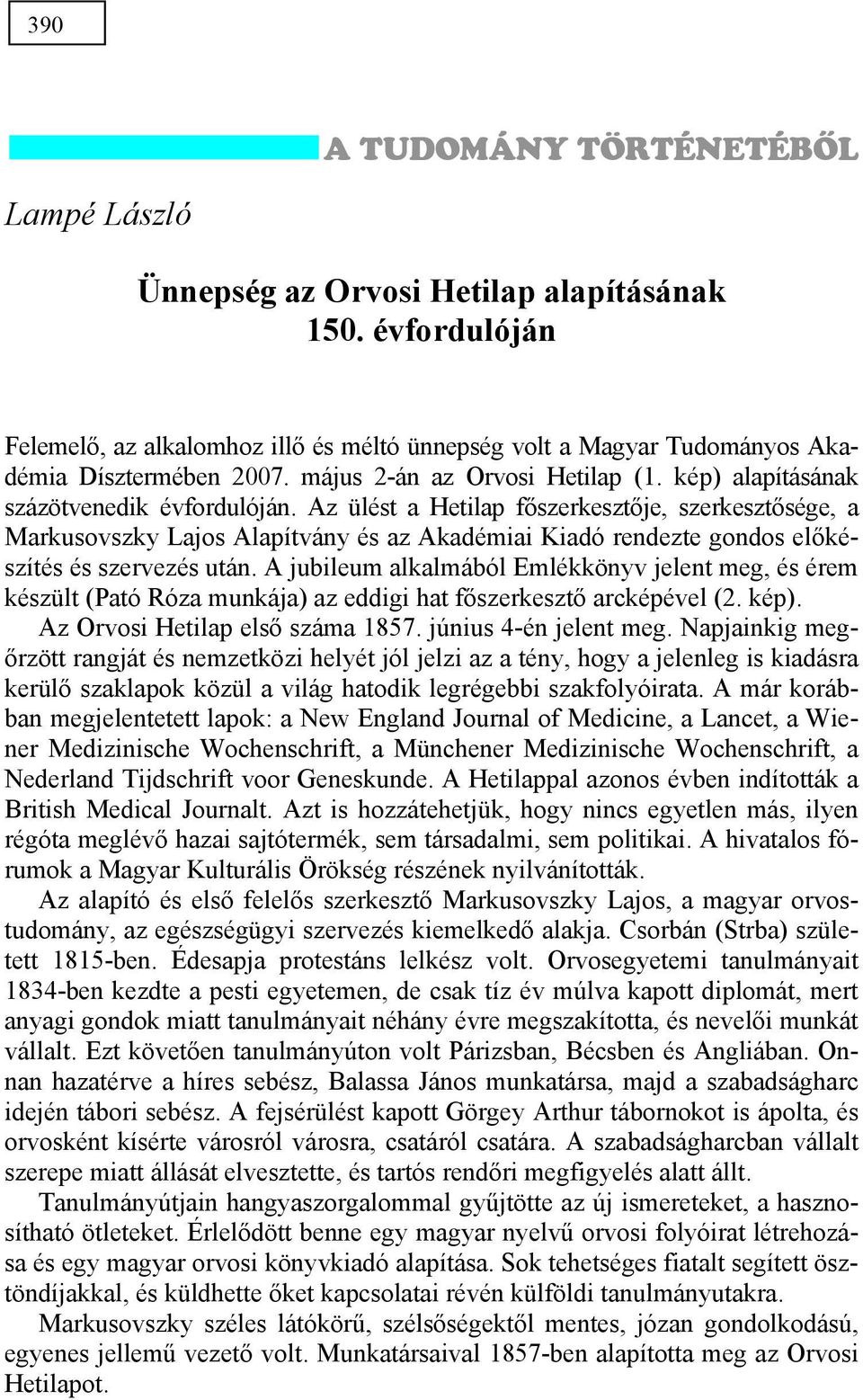 390

A TUDOMÁNY TÖRTÉNETÉBŐL

Lampé László

Ünnepség az Orvosi Hetilap alapításának 150. évfordulóján

Felemelő, az alkalomhoz illő és méltó ünnepség volt a Magyar Tudományos Akadémia Dísztermében 2007. május 2-án az Orvosi Hetilap (1. kép) alapításának százötvenedik évfordulóján. Az ülést a Hetilap főszerkesztője, szerkesztősége, a Markusovszky Lajos Alapítvány és az Akadémiai Kiadó rendezte gondos előkészítés és szervezés után. A jubileum alkalmából Emlékkönyv jelent meg, és érem készült (Pató Róza munkája) az eddigi hat főszerkesztő arcképével (2. kép).

Az Orvosi Hetilap első száma 1857. június 4-én jelent meg. Napjainkig megőrzött rangját és nemzetközi helyét jól jelzi az a tény, hogy a jelenleg is kiadásra kerülő szaklapok közül a világ hatodik legrégebbi szakfolyóirata. A már korábban megjelentetett lapok: a New England Journal of Medicine, a Lancet, a Wiener Medizinische Wochenschrift, a Münchener Medizinische Wochenschrift, a Nederland Tijdschrift voor Geneskunde. A Hetilappal azonos évben indították a British Medical Journalt. Azt is hozzátehetjük, hogy nincs egyetlen más, ilyen régóta meglévő hazai sajtótermék, sem társadalmi, sem politikai. A hivatalos fórumok a Magyar Kulturális Örökség részének nyilvánították.

Az alapító és első felelős szerkesztő Markusovszky Lajos, a magyar orvostudomány, az egészségügyi szervezés kiemelkedő alakja. Csorbán (Strba) született 1815-ben. Édesapja protestáns lelkész volt. Orvosegyetemi tanulmányait 1834-ben kezdte a pesti egyetemen, de csak tíz év múlva kapott diplomát, mert anyagi gondok miatt tanulmányait néhány évre megszakította, és nevelői munkát vállalt. Ezt követően tanulmányúton volt Párizsban, Bécsben és Angliában. Onnan hazatérve a híres sebész, Balassa János munkatársa, majd a szabadságharc idején tábori sebész. A fejsérülést kapott Görgey Arthur tábornokot is ápolta, és orvosként kísérte városról városra, csatáról csatára. A szabadságharcban vállalt szerepe miatt állását elvesztette, és tartós rendőri megfigyelés alatt állt.

Tanulmányútjain hangyaszorgalommal gyűjtötte az új ismereteket, a hasznosítható ötleteket. Érlelődött benne egy magyar nyelvű orvosi folyóirat létrehozása és egy magyar orvosi könyvkiadó alapítása. Sok tehetséges fiatalt segített ösztöndíjakkal, és küldhette őket kapcsolatai révén külföldi tanulmányutakra.

Markusovszky széles látókörű, szélsőségektől mentes, józan gondolkodású, egyenes jellemű vezető volt. Munkatársaival 1857-ben alapította meg az Orvosi Hetilapot.